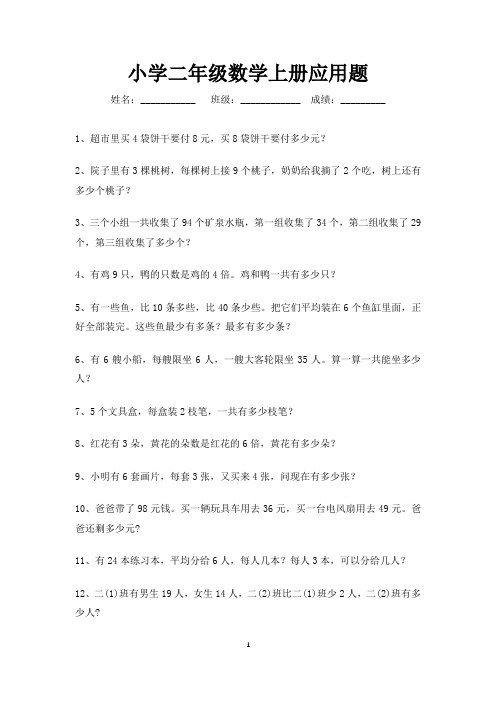 小学二年级数学上册应用题

姓名：__________ 班级：___________ 成绩：________

1、超市里买 4 袋饼干要付 8 元，买 8 袋饼干要付多少元？

2、院子里有 3 棵桃树，每棵树上接 9 个桃子，奶奶给我摘了 2 个吃，树上还有多少个桃子？

3、三个小组一共收集了 94 个矿泉水瓶，第一组收集了 34 个，第二组收集了 29 个，第三组收集了多少个？

4、有鸡 9 只，鸭的只数是鸡的 4 倍。鸡和鸭一共有多少只？

5、有一些鱼，比 10 条多些，比 40 条少些。把它们平均装在 6 个鱼缸里面，正好全部装完。这些鱼最少有多条？最多有多少条？

6、有 6 艘小船，每艘限坐 6 人，一艘大客轮限坐 35 人。算一算一共能坐多少人？

7、5 个文具盒，每盒装 2 枝笔，一共有多少枝笔？

8、红花有 3 朵，黄花的朵数是红花的 6 倍，黄花有多少朵？

9、小明有 6 套画片，每套 3 张，又买来 4 张，问现在有多少张？

10、爸爸带了 98 元钱。买一辆玩具车用去 36 元，买一台电风扇用去 49 元。爸爸还剩多少元？

11、有 24 本练习本，平均分给 6 人，每人几本？每人 3 本，可以分给几人？

12、二(1)班有男生 19 人，女生 14 人，二(2)班比二(1)班少 2 人，二(2)班有多少人？

1